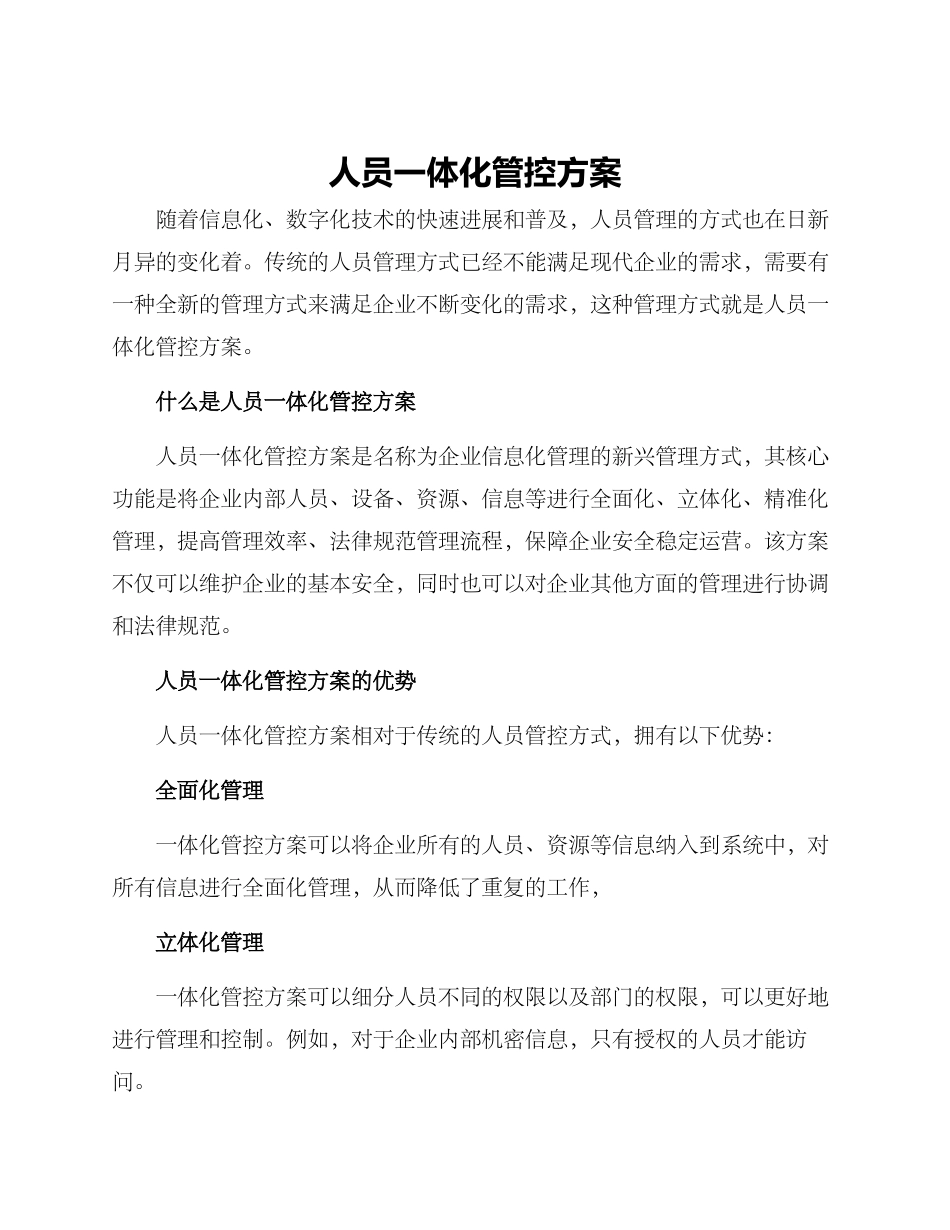 人员一体化管控方案

随着信息化、数字化技术的快速进展和普及，人员管理的方式也在日新月异的变化着。传统的人员管理方式已经不能满足现代企业的需求，需要有一种全新的管理方式来满足企业不断变化的需求，这种管理方式就是人员一体化管控方案。

什么是人员一体化管控方案

人员一体化管控方案是名称为企业信息化管理的新兴管理方式，其核心功能是将企业内部人员、设备、资源、信息等进行全面化、立体化、精准化管理，提高管理效率、法律规范管理流程，保障企业安全稳定运营。该方案不仅可以维护企业的基本安全，同时也可以对企业其他方面的管理进行协调和法律规范。

人员一体化管控方案的优势

人员一体化管控方案相对于传统的人员管控方式，拥有以下优势：

全面化管理

一体化管控方案可以将企业所有的人员、资源等信息纳入到系统中，对所有信息进行全面化管理，从而降低了重复的工作，

立体化管理

一体化管控方案可以细分人员不同的权限以及部门的权限，可以更好地进行管理和控制。例如，对于企业内部机密信息，只有授权的人员才能访问。